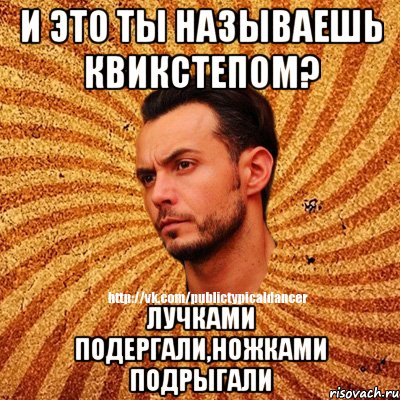 И ЭТО ТЫ НАЗЫВАЕШЬ КВИКСТЕПОМ?

http://vk.com/publictypicaldancer

ЛУЧКАМИ ПОДЕРГАЛИ,НОЖКАМИ ПОДРЫГАЛИ

risovach.ru